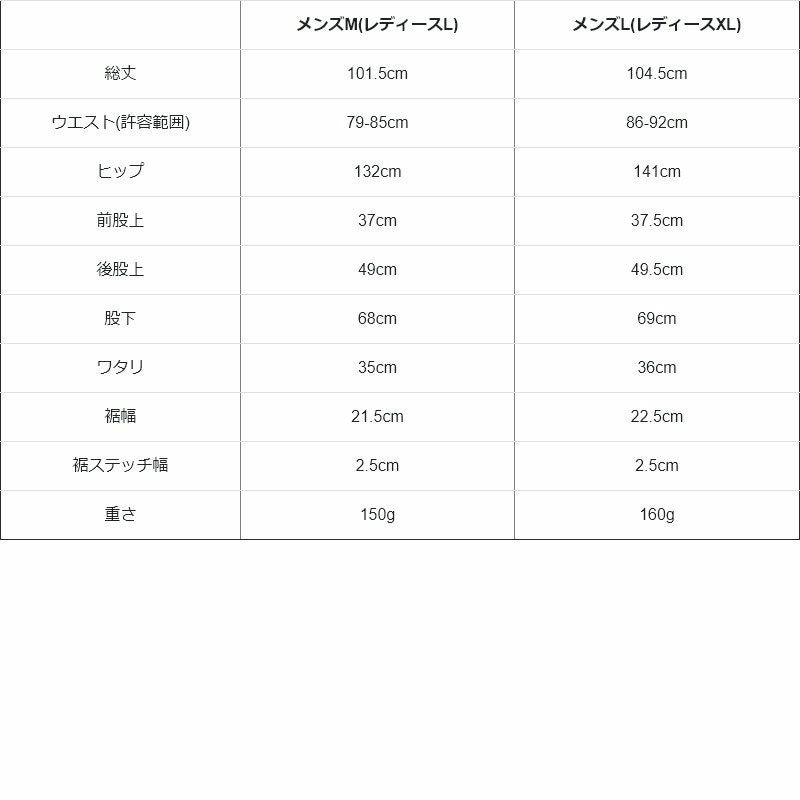 |  | メンズM(レディースL) | メンズL(レディースXL) |
|---|---|---|
| 総丈 | 101.5cm | 104.5cm |
| ウエスト(許容範囲) | 79-85cm | 86-92cm |
| ヒップ | 132cm | 141cm |
| 前股上 | 37cm | 37.5cm |
| 後股上 | 49cm | 49.5cm |
| 股下 | 68cm | 69cm |
| ワタリ | 35cm | 36cm |
| 裾幅 | 21.5cm | 22.5cm |
| 裾ステッチ幅 | 2.5cm | 2.5cm |
| 重さ | 150g | 160g |